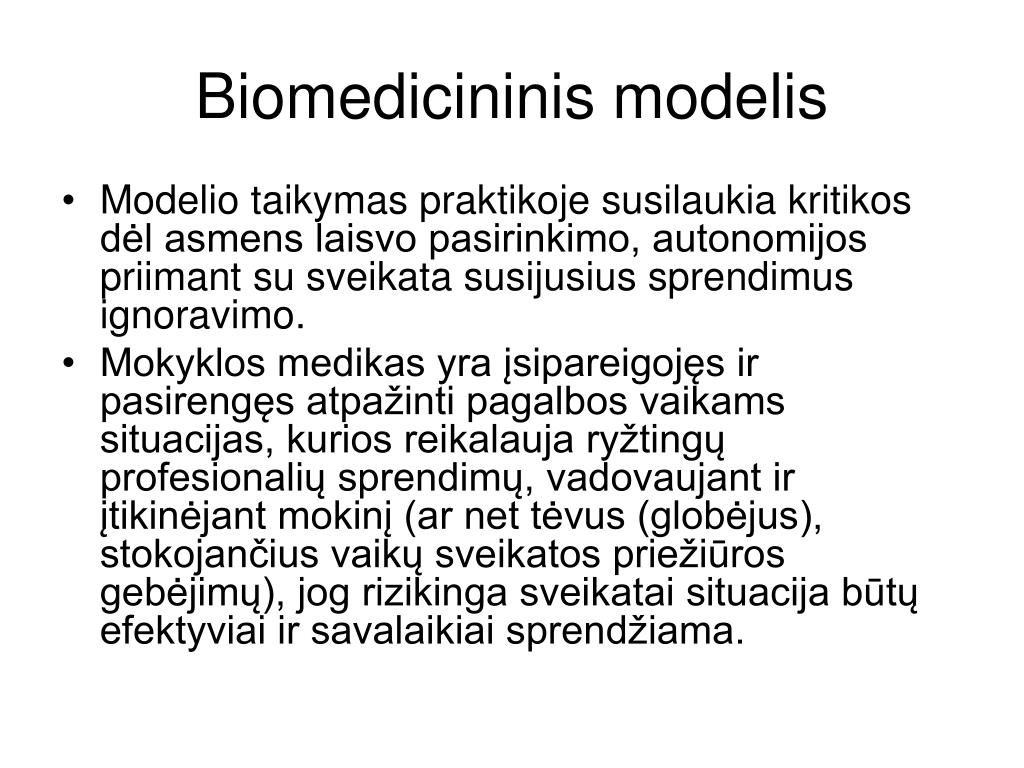 Biomedicininis modelis

• Modelio taikymas praktikoje susilaukia kritikos dėl asmens laisvo pasirinkimo, autonomijos priimant su sveikata susijusius sprendimus ignoravimo.

• Mokyklos medikas yra įsipareigojęs ir pasirengęs atpažinti pagalbos vaikams situacijas, kurios reikalauja ryžtingų profesionalių sprendimų, vadovaujant ir įtikinėjant mokinį (ar net tėvus (globėjus), stokojančius vaikų sveikatos priežiūros gebėjimų), jog rizikinga sveikatai situacija būtų efektyviai ir savalaikiai sprendžiama.